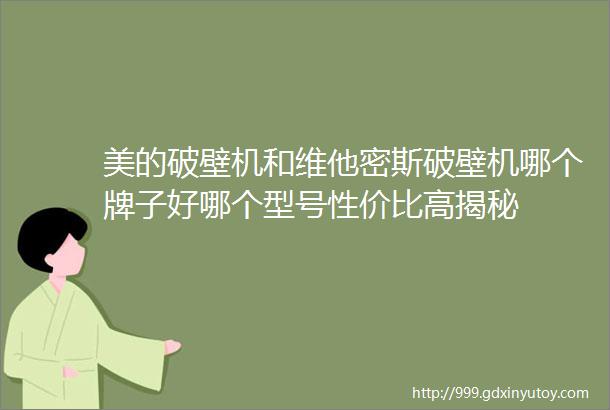 美的破壁机和维他密斯破壁机哪个牌子好哪个型号性价比高揭秘

http://999.gdxinyutoy.com